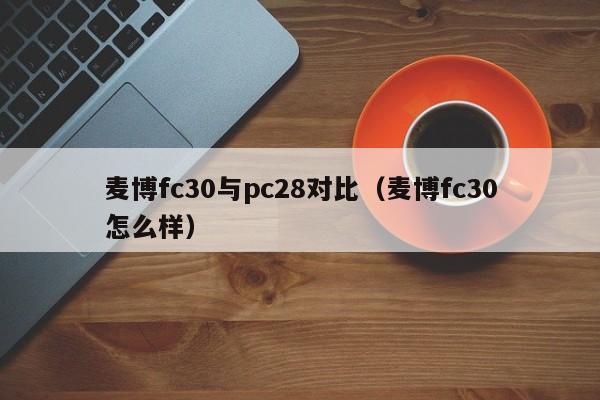 麦博fc30与pc28对比（麦博fc30怎么样）